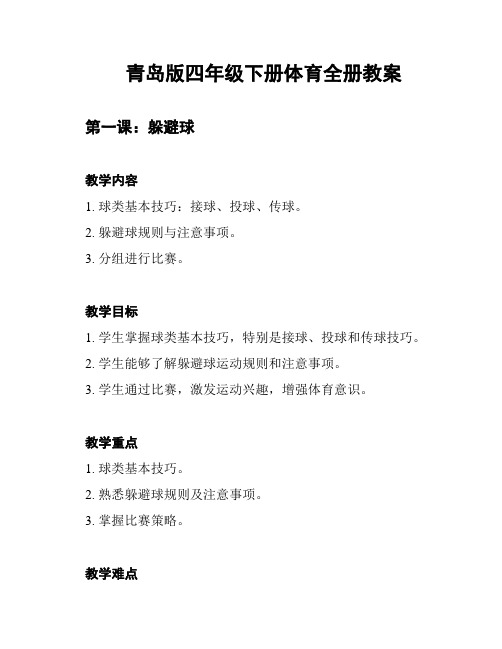 青岛版四年级下册体育全册教案

第一课：躲避球

教学内容

1. 球类基本技巧：接球、投球、传球。

2. 躲避球规则与注意事项。

3. 分组进行比赛。

教学目标

1. 学生掌握球类基本技巧，特别是接球、投球和传球技巧。

2. 学生能够了解躲避球运动规则和注意事项。

3. 学生通过比赛，激发运动兴趣，增强体育意识。

教学重点

1. 球类基本技巧。

2. 熟悉躲避球规则及注意事项。

3. 掌握比赛策略。

教学难点